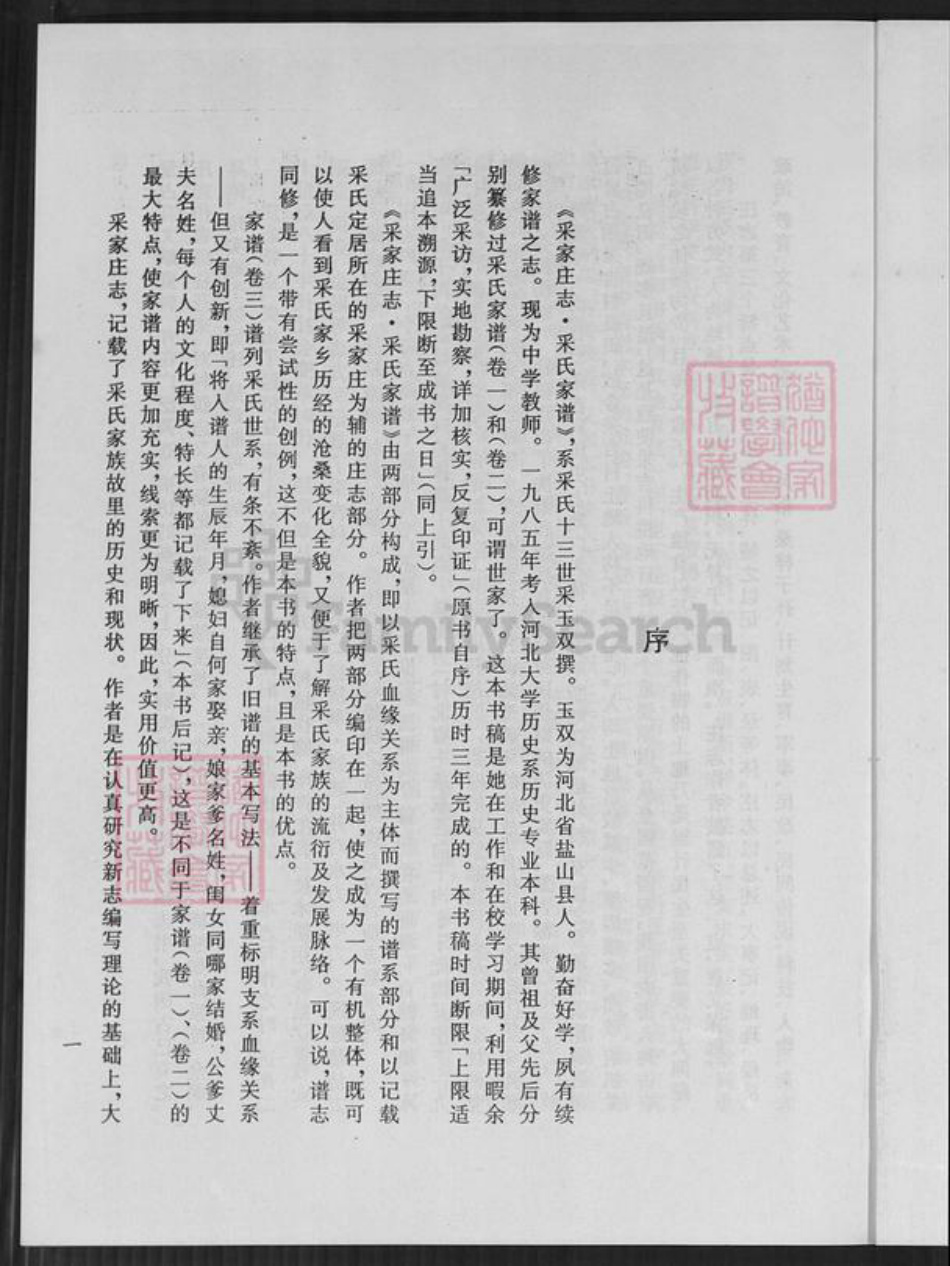 序

《采家庄志·采氏家谱》，系采氏十三世采玉双撰。玉双为河北省盐山县人。勤奋好学，夙有续修家谱之志。现为中学教师。一九八五年考入河北大学历史系历史专业本科。其曾祖及父先后分别纂修过采氏家谱（卷一）和（卷二），可谓世家了。这本书稿是她在工作和在校学习期间，利用暇余「广泛采访，实地勘察，详加核实，反复印证」（原书自序）历时三年完成的。本书稿时间断限「上限适当追本溯源，下限断至成书之日」（同上引）。

《采家庄志·采氏家谱》由两部分构成，即以采氏血缘关系为主体而撰写的谱系部分和以记载采氏定居所在的采家庄为辅的庄志部分。作者把两部分编印在一起，使之成为一个有机整体，既可以使人看到采氏家乡历经的沧桑变化全貌，又便于了解采氏家族的流衍及发展脉络。可以说，谱志同修，是一个带有尝试性的创例，这不但是本书的特点，且是本书的优点。

家谱（卷三）谱列采氏世系，有条不紊。作者继承了旧谱的基本写法——着重标明支系血缘关系——但又有创新，即「将入谱人的生辰年月，媳妇自何家娶亲，娘家爹名姓，闺女同哪家结婚，公爹丈夫名姓，每个人的文化程度、特长等都记载了下来」（本书后记），这是不同于家谱（卷一）、（卷二）的最大特点，使家谱内容更加充实，线索更为明晰，因此，实用价值更高。

采家庄志，记载了采氏家族故里的历史和现状。作者是在认真研究新志编写理论的基础上，大

一